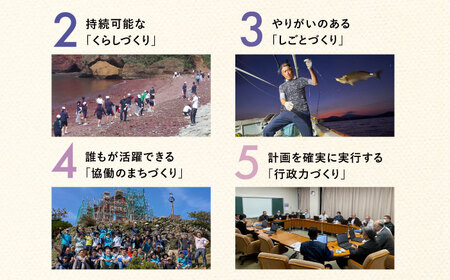 2 持続可能な「くらしづくり」

3 やりがいのある「しごとづくり」

4 誰もが活躍できる「協働のまちづくり」

5 計画を確実に実行する「行政力づくり」